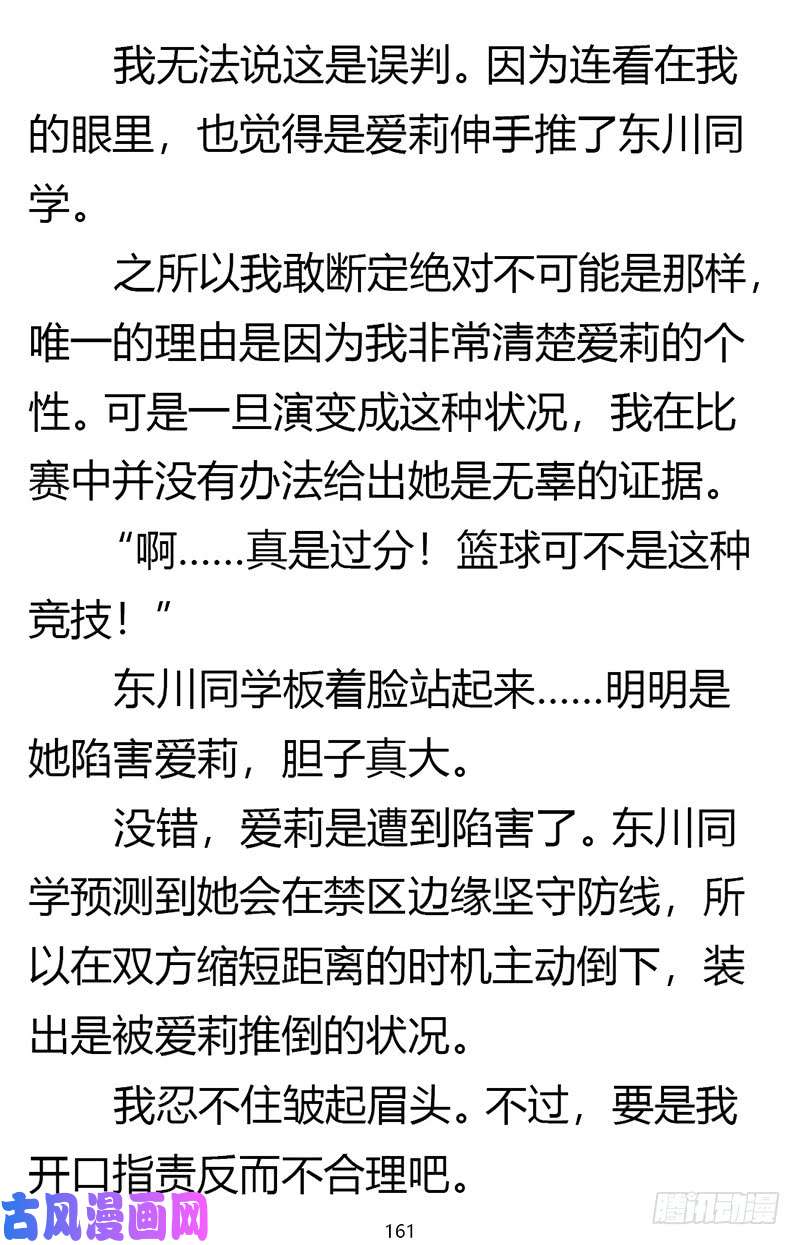 我无法说这是误判。因为连看在我的眼里，也觉得是爱莉伸手推了东川同学。

之所以我敢断定绝对不可能是那样，唯一的理由是因为我非常清楚爱莉的个性。可是一旦演变成这种状况，我在比赛中并没有办法给出她是无辜的证据。

“啊……真是过分！篮球可不是这种竞技！”

东川同学板着脸站起来……明明是她陷害爱莉，胆子真大。

没错，爱莉是遭到陷害了。东川同学预测到她会在禁区边缘坚守防线，所以在双方缩短距离的时机主动倒下，装出是被爱莉推倒的状况。

我忍不住皱起眉头。不过，要是我开口指责反而不合理吧。

古风漫画网

161

腾讯动漫